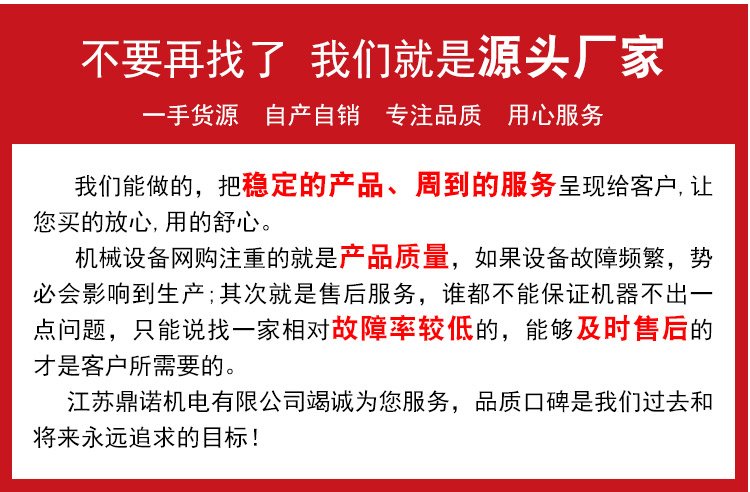 不要再找了 我们就是源头厂家

一手货源 自产自销 专注品质 用心服务

我们能做的，把稳定的产品、周到的服务呈现给客户,让您买的放心,用的舒心。

机械设备网购注重的就是产品质量，如果设备故障频繁，势必会影响到生产;其次就是售后服务，谁都不能保证机器不出一点问题，只能说找一家相对故障率较低的，能够及时售后的才是客户所需要的。

江苏鼎诺机电有限公司竭诚为您服务，品质口碑是我们过去和将来永远追求的目标!